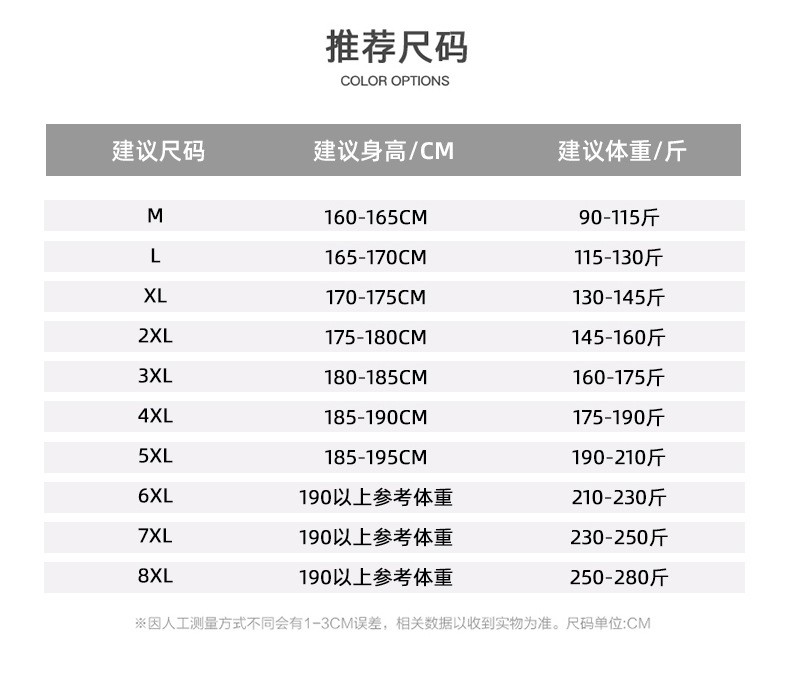 推荐尺码
COLOR OPTIONS

| 建议尺码 | 建议身高/CM | 建议体重/斤 |
|---|---|---|
| M | 160-165CM | 90-115斤 |
| L | 165-170CM | 115-130斤 |
| XL | 170-175CM | 130-145斤 |
| 2XL | 175-180CM | 145-160斤 |
| 3XL | 180-185CM | 160-175斤 |
| 4XL | 185-190CM | 175-190斤 |
| 5XL | 185-195CM | 190-210斤 |
| 6XL | 190以上参考体重 | 210-230斤 |
| 7XL | 190以上参考体重 | 230-250斤 |
| 8XL | 190以上参考体重 | 250-280斤 |

※因人工测量方式不同会有1-3CM误差，相关数据以收到实物为准。尺码单位:CM